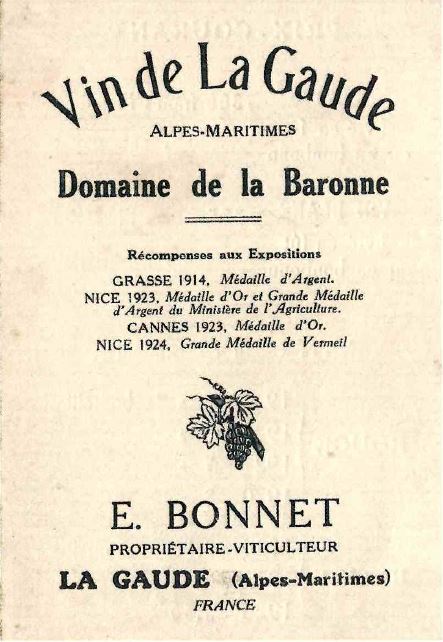 Vin de La Gaude
ALPES-MARITIMES
Domaine de la Baronne

Récompenses aux Expositions
GRASSE 1914, Médaille d'Argent.
NICE 1923, Médaille d'Or et Grande Médaille d'Argent du Ministère de l'Agriculture.
CANNES 1923, Médaille d'Or.
NICE 1924, Grande Médaille de Vermeil

E. BONNET
PROPRIÉTAIRE-VITICULTEUR
LA GAUDE (Alpes-Maritimes)
FRANCE